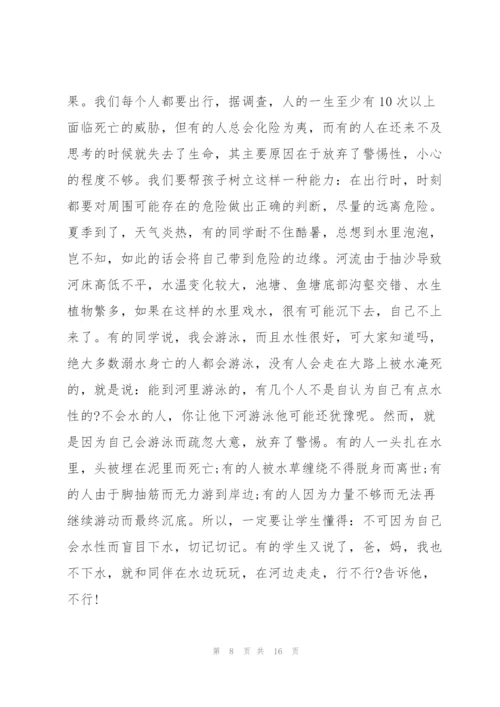 果。我们每个人都要出行，据调查，人的一生至少有10次以上面临死亡的威胁，但有的人总会化险为夷，而有的人在还来不及思考的时候就失去了生命，其主要原因在于放弃了警惕性，小心的程度不够。我们要帮孩子树立这样一种能力：在出行时，时刻都要对周围可能存在的危险做出正确的判断，尽量的远离危险。夏季到了，天气炎热，有的同学耐不住酷暑，总想到水里泡泡，岂不知，如此的话会将自己带到危险的边缘。河流由于抽沙导致河床高低不平，水温变化较大，池塘、鱼塘底部沟壑交错、水生植物繁多，如果在这样的水里戏水，很有可能沉下去，自己不上来了。有的同学说，我会游泳，而且水性很好，可大家知道吗，绝大多数溺水身亡的人都会游泳，没有人会走在大路上被水淹死的，就是说：能到河里游泳的，有几个人不是自认为自己有点水性的?不会水的人，你让他下河游泳他可能还犹豫呢。然而，就是因为自己会游泳而疏忽大意，放弃了警惕。有的人一头扎在水里，头被埋在泥里而死亡;有的人被水草缠绕不得脱身而离世;有的人由于脚抽筋而无力游到岸边;有的人因为力量不够而无法再继续游动而最终沉底。所以，一定要让学生懂得：不可因为自己会水性而盲目下水，切记切记。有的学生又说了，爸，妈，我也不下水，就和同伴在水边玩玩，在河边走走，行不行?告诉他，不行!

第 8 页 共 16 页